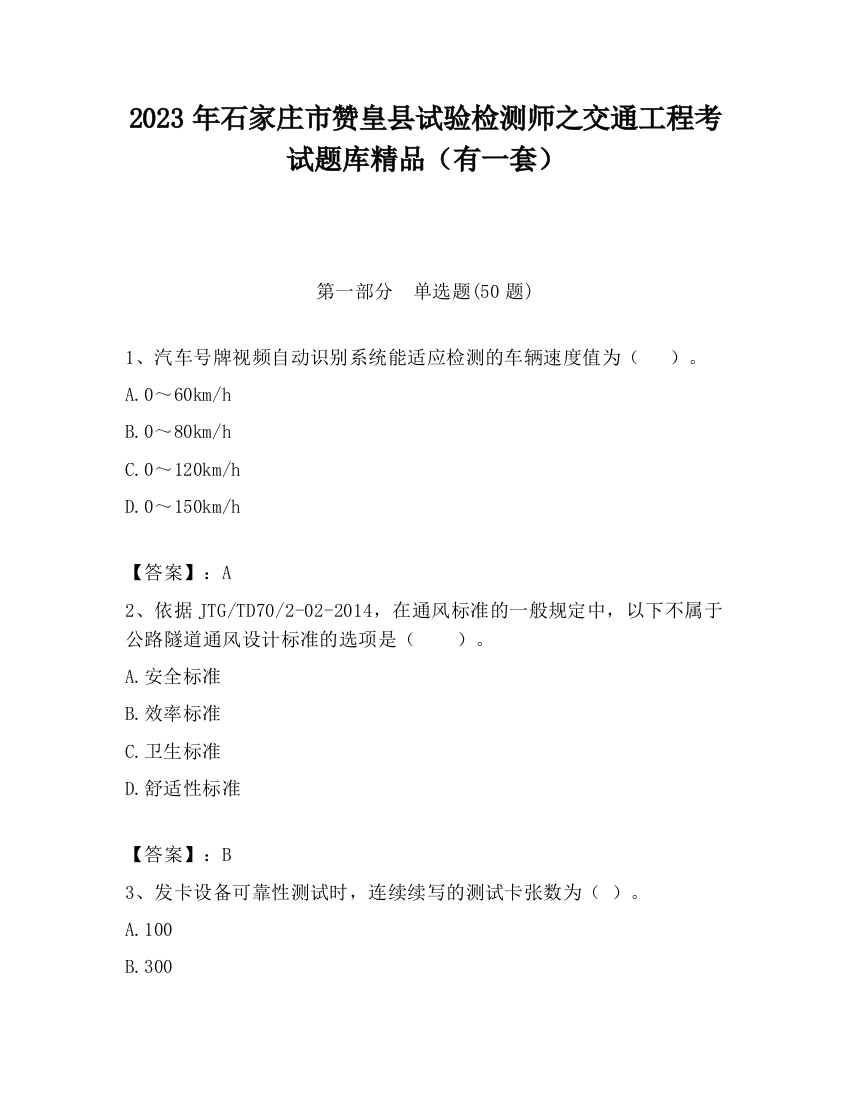 2023 年石家庄市赞皇县试验检测师之交通工程考试题库精品（有一套）

第一部分　单选题(50 题)

1、汽车号牌视频自动识别系统能适应检测的车辆速度值为（　　）。

A. 0～60km/h

B. 0～80km/h

C. 0～120km/h

D. 0～150km/h

【答案】：A

2、依据 JTG/TD70/2-02-2014，在通风标准的一般规定中，以下不属于公路隧道通风设计标准的选项是（　　）。

A. 安全标准

B. 效率标准

C. 卫生标准

D. 舒适性标准

【答案】：B

3、发卡设备可靠性测试时，连续续写的测试卡张数为（ ）。

A. 100

B. 300